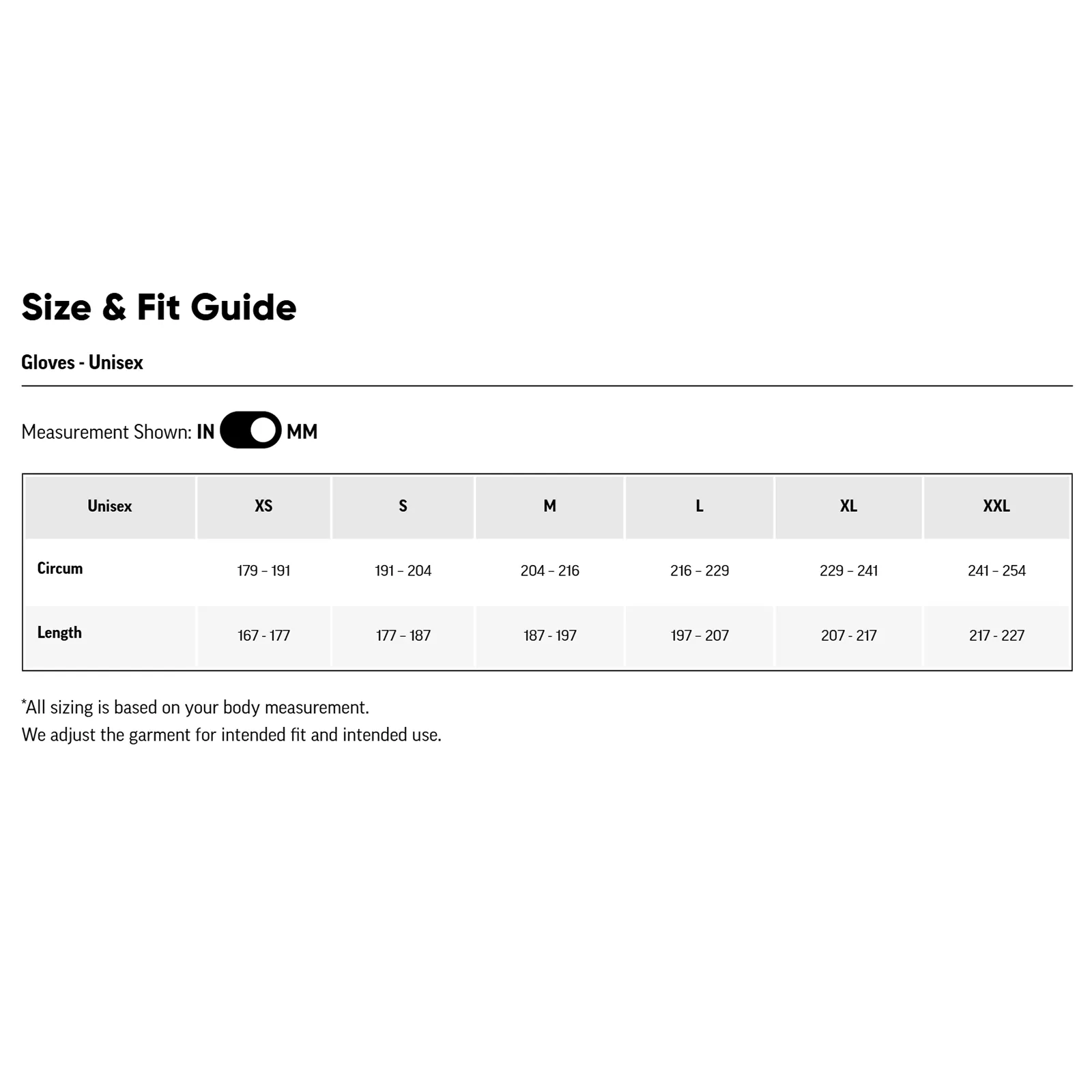 Size & Fit Guide

Gloves - Unisex

Measurement Shown: IN MM

| Unisex | XS | S | M | L | XL | XXL |
|---|---|---|---|---|---|---|
| Circum | 179 – 191 | 191 – 204 | 204 – 216 | 216 – 229 | 229 – 241 | 241 – 254 |
| Length | 167 - 177 | 177 – 187 | 187 - 197 | 197 – 207 | 207 - 217 | 217 - 227 |

*All sizing is based on your body measurement.
We adjust the garment for intended fit and intended use.